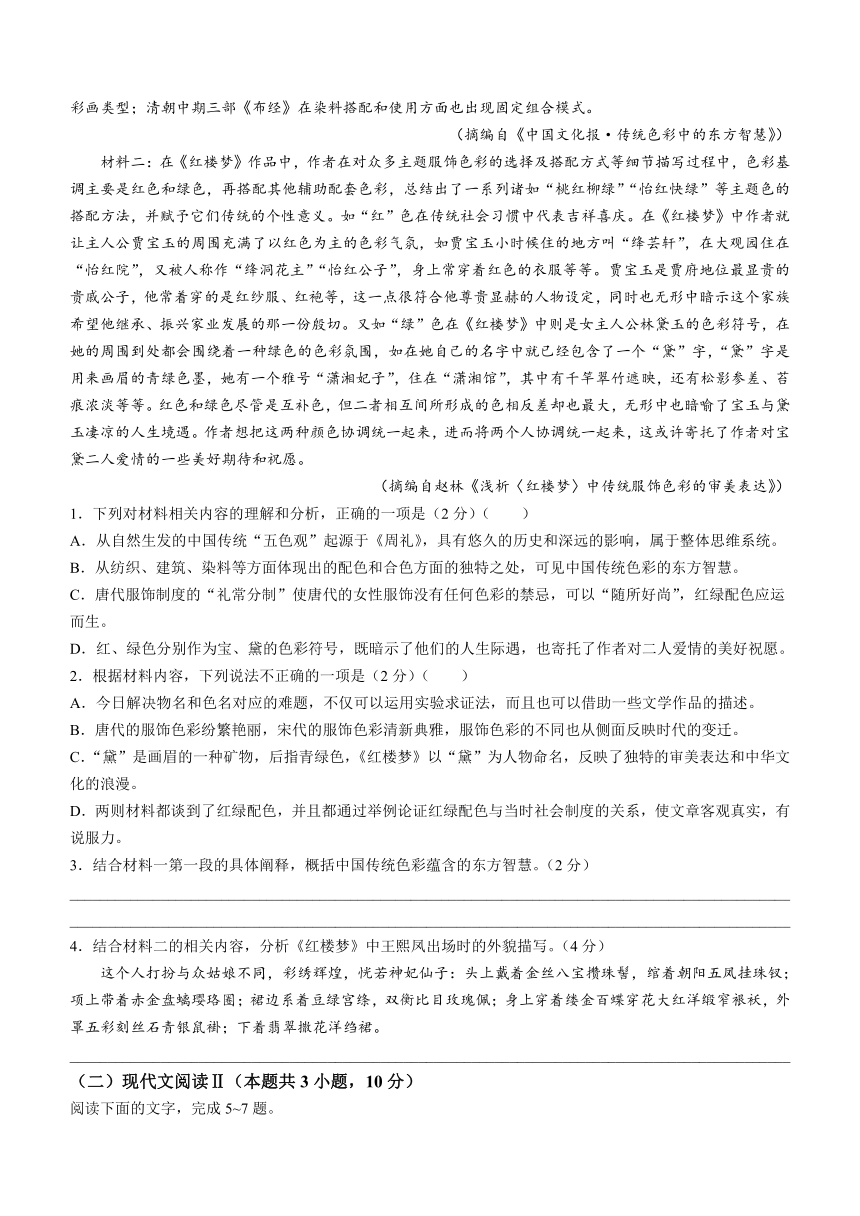 彩画类型；清朝中期三部《布经》在染料搭配和使用方面也出现固定组合模式。

（摘编自《中国文化报·传统色彩中的东方智慧》）

材料二：在《红楼梦》作品中，作者在对众多主题服饰色彩的选择及搭配方式等细节描写过程中，色彩基调主要是红色和绿色，再搭配其他辅助配套色彩，总结出了一系列诸如“桃红柳绿”“怡红快绿”等主题色的搭配方法，并赋予它们传统的个性意义。如“红”色在传统社会习惯中代表吉祥喜庆。在《红楼梦》中作者就让主人公贾宝玉的周围充满了以红色为主的色彩气氛，如贾宝玉小时候住的地方叫“绛芸轩”，在大观园住在“怡红院”，又被人称作“绛洞花主”“怡红公子”，身上常穿着红色的衣服等等。贾宝玉是贾府地位最显贵的贵戚公子，他常着穿的是红纱服、红袍等，这一点很符合他尊贵显赫的人物设定，同时也无形中暗示这个家族希望他继承、振兴家业发展的那一份殷切。又如“绿”色在《红楼梦》中则是女主人公林黛玉的色彩符号，在她的周围到处都会围绕着一种绿色的色彩氛围，如在她自己的名字中就已经包含了一个“黛”字，“黛”字是用来画眉的青绿色墨，她有一个雅号“潇湘妃子”，住在“潇湘馆”，其中有千竿翠竹遮映，还有松影参差、苔痕浓淡等等。红色和绿色尽管是互补色，但二者相互间所形成的色相反差却也最大，无形中也暗喻了宝玉与黛玉凄凉的人生境遇。作者想把这两种颜色协调统一起来，进而将两个人协调统一起来，这或许寄托了作者对宝黛二人爱情的一些美好期待和祝愿。

（摘编自赵林《浅析〈红楼梦〉中传统服饰色彩的审美表达》）

1．下列对材料相关内容的理解和分析，正确的一项是（2分）（　　）
A．从自然生发的中国传统“五色观”起源于《周礼》，具有悠久的历史和深远的影响，属于整体思维系统。
B．从纺织、建筑、染料等方面体现出的配色和合色方面的独特之处，可见中国传统色彩的东方智慧。
C．唐代服饰制度的“礼常分制”使唐代的女性服饰没有任何色彩的禁忌，可以“随所好尚”，红绿配色应运而生。
D．红、绿色分别作为宝、黛的色彩符号，既暗示了他们的人生际遇，也寄托了作者对二人爱情的美好祝愿。
2．根据材料内容，下列说法不正确的一项是（2分）（　　）
A．今日解决物名和色名对应的难题，不仅可以运用实验求证法，而且也可以借助一些文学作品的描述。
B．唐代的服饰色彩纷繁艳丽，宋代的服饰色彩清新典雅，服饰色彩的不同也从侧面反映时代的变迁。
C．“黛”是画眉的一种矿物，后指青绿色，《红楼梦》以“黛”为人物命名，反映了独特的审美表达和中华文化的浪漫。
D．两则材料都谈到了红绿配色，并且都通过举例论证红绿配色与当时社会制度的关系，使文章客观真实，有说服力。
3．结合材料一第一段的具体阐释，概括中国传统色彩蕴含的东方智慧。（2分）

4．结合材料二的相关内容，分析《红楼梦》中王熙凤出场时的外貌描写。（4分）
这个人打扮与众姑娘不同，彩绣辉煌，恍若神妃仙子：头上戴着金丝八宝攒珠髻，绾着朝阳五凤挂珠钗；项上带着赤金盘螭璎珞圈；裙边系着豆绿宫绦，双衡比目玫瑰佩；身上穿着缕金百蝶穿花大红洋缎窄裉袄，外罩五彩刻丝石青银鼠褂；下着翡翠撒花洋绉裙。

（二）现代文阅读Ⅱ（本题共3小题，10分）
阅读下面的文字，完成5~7题。